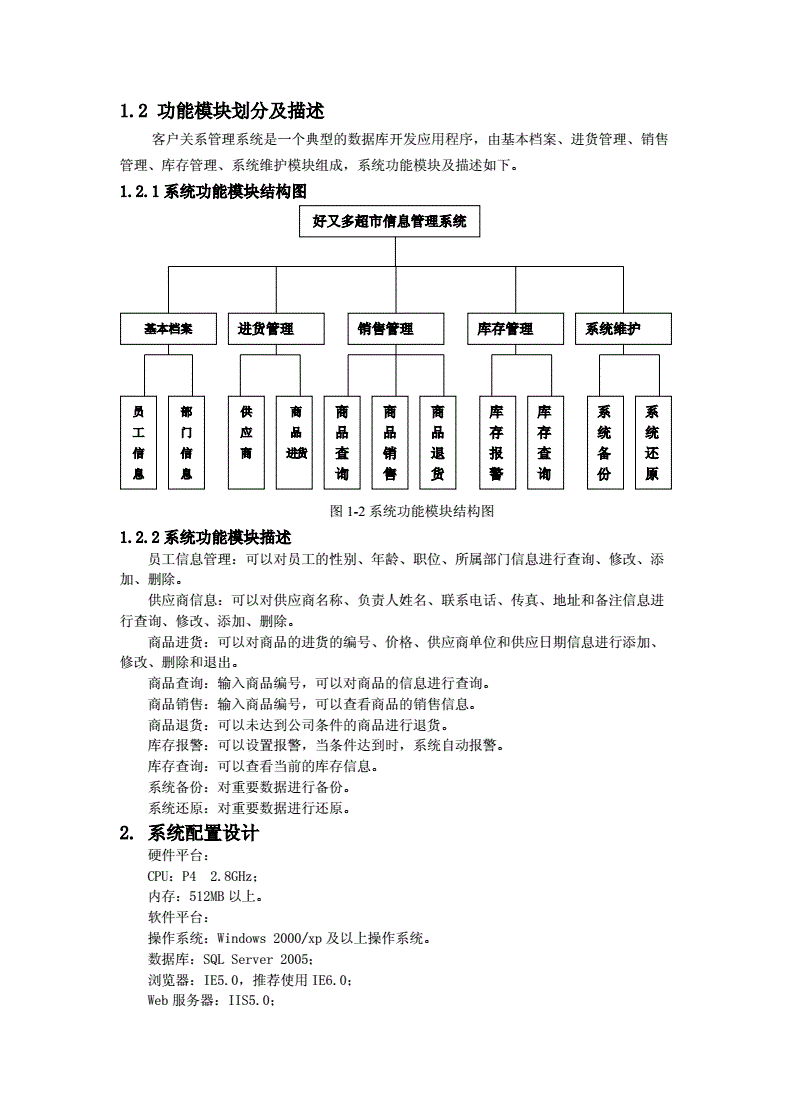 1.2 功能模块划分及描述

客户关系管理系统是一个典型的数据库开发应用程序，由基本档案、进货管理、销售管理、库存管理、系统维护模块组成，系统功能模块及描述如下。

1.2.1 系统功能模块结构图

好又多超市信息管理系统

基本档案
进货管理
销售管理
库存管理
系统维护

员工信息
部门信息
供应商
商品进货
商品查询
商品销售
商品退货
库存报警
库存查询
系统备份
系统还原

图 1-2 系统功能模块结构图

1.2.2 系统功能模块描述

员工信息管理：可以对员工的性别、年龄、职位、所属部门信息进行查询、修改、添加、删除。

供应商信息：可以对供应商名称、负责人姓名、联系电话、传真、地址和备注信息进行查询、修改、添加、删除。

商品进货：可以对商品的进货的编号、价格、供应商单位和供应日期信息进行添加、修改、删除和退出。

商品查询：输入商品编号，可以对商品的信息进行查询。

商品销售：输入商品编号，可以查看商品的销售信息。

商品退货：可以未达到公司条件的商品进行退货。

库存报警：可以设置报警，当条件达到时，系统自动报警。

库存查询：可以查看当前的库存信息。

系统备份：对重要数据进行备份。

系统还原：对重要数据进行还原。

2. 系统配置设计

硬件平台：

CPU：P4 2.8GHz；

内存：512MB 以上。

软件平台：

操作系统：Windows 2000/xp 及以上操作系统。

数据库：SQL Server 2005；

浏览器：IE5.0，推荐使用 IE6.0；

Web 服务器：IIS5.0；